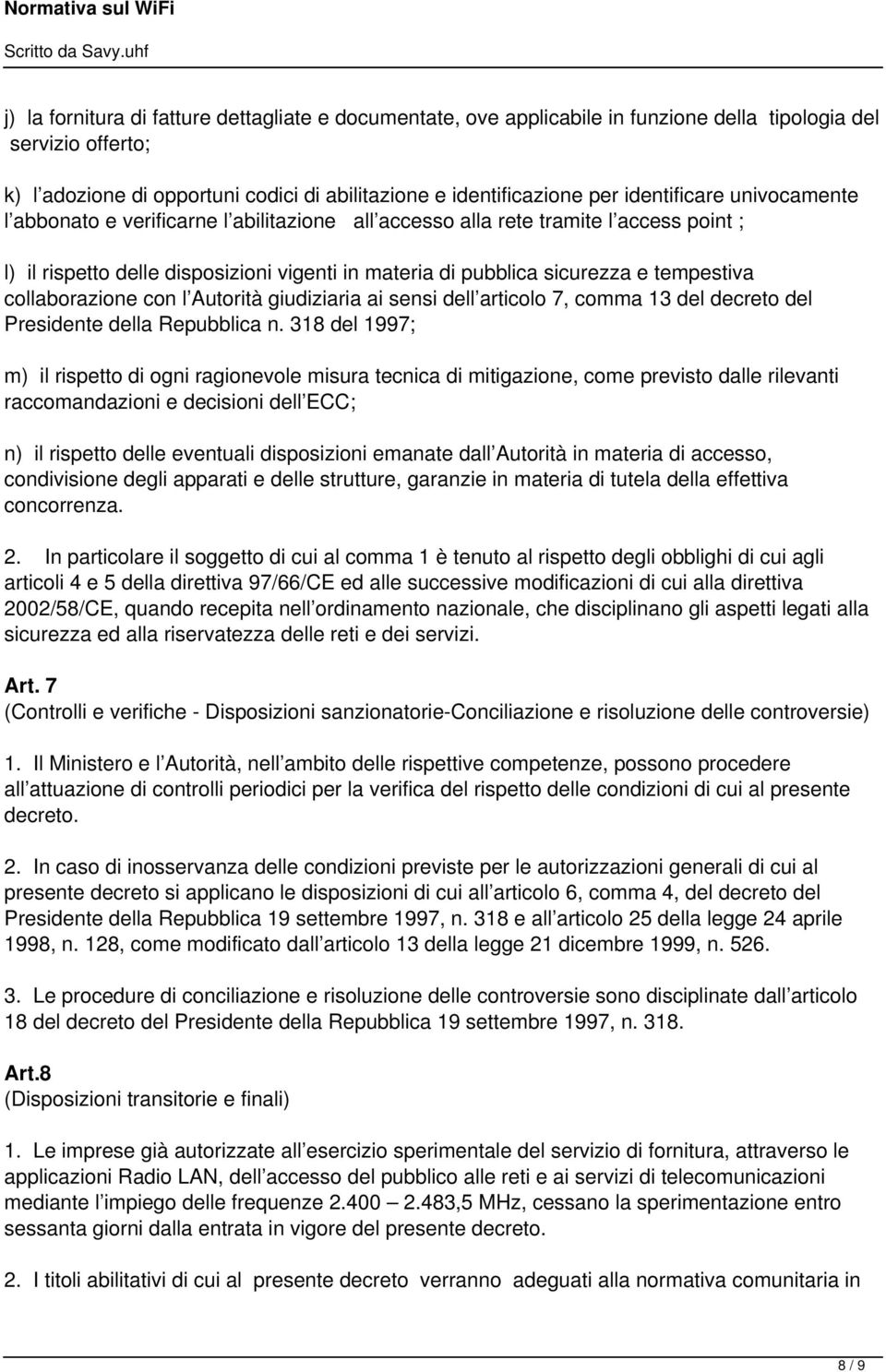 Normativa sul WiFi
Scritto da Savy.uhf

j) la fornitura di fatture dettagliate e documentate, ove applicabile in funzione della tipologia del servizio offerto;

k) l adozione di opportuni codici di abilitazione e identificazione per identificare univocamente l abbonato e verificarne l abilitazione all accesso alla rete tramite l access point ;

l) il rispetto delle disposizioni vigenti in materia di pubblica sicurezza e tempestiva collaborazione con l Autorità giudiziaria ai sensi dell articolo 7, comma 13 del decreto del Presidente della Repubblica n. 318 del 1997;

m) il rispetto di ogni ragionevole misura tecnica di mitigazione, come previsto dalle rilevanti raccomandazioni e decisioni dell ECC;

n) il rispetto delle eventuali disposizioni emanate dall Autorità in materia di accesso, condivisione degli apparati e delle strutture, garanzie in materia di tutela della effettiva concorrenza.

2. In particolare il soggetto di cui al comma 1 è tenuto al rispetto degli obblighi di cui agli articoli 4 e 5 della direttiva 97/66/CE ed alle successive modificazioni di cui alla direttiva 2002/58/CE, quando recepita nell ordinamento nazionale, che disciplinano gli aspetti legati alla sicurezza ed alla riservatezza delle reti e dei servizi.

Art. 7
(Controlli e verifiche - Disposizioni sanzionatorie-Conciliazione e risoluzione delle controversie)

1. Il Ministero e l Autorità, nell ambito delle rispettive competenze, possono procedere all attuazione di controlli periodici per la verifica del rispetto delle condizioni di cui al presente decreto.

2. In caso di inosservanza delle condizioni previste per le autorizzazioni generali di cui al presente decreto si applicano le disposizioni di cui all articolo 6, comma 4, del decreto del Presidente della Repubblica 19 settembre 1997, n. 318 e all articolo 25 della legge 24 aprile 1998, n. 128, come modificato dall articolo 13 della legge 21 dicembre 1999, n. 526.

3. Le procedure di conciliazione e risoluzione delle controversie sono disciplinate dall articolo 18 del decreto del Presidente della Repubblica 19 settembre 1997, n. 318.

Art.8
(Disposizioni transitorie e finali)

1. Le imprese già autorizzate all esercizio sperimentale del servizio di fornitura, attraverso le applicazioni Radio LAN, dell accesso del pubblico alle reti e ai servizi di telecomunicazioni mediante l impiego delle frequenze 2.400 – 2.483,5 MHz, cessano la sperimentazione entro sessanta giorni dalla entrata in vigore del presente decreto.

2. I titoli abilitativi di cui al presente decreto verranno adeguati alla normativa comunitaria in

8 / 9